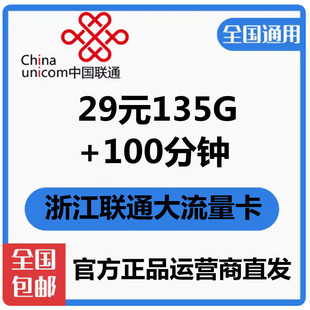 China unicom中国联通

全国通用

29元135G
+100分钟

浙江联通大流量卡

全国包邮

官方正品运营商直发